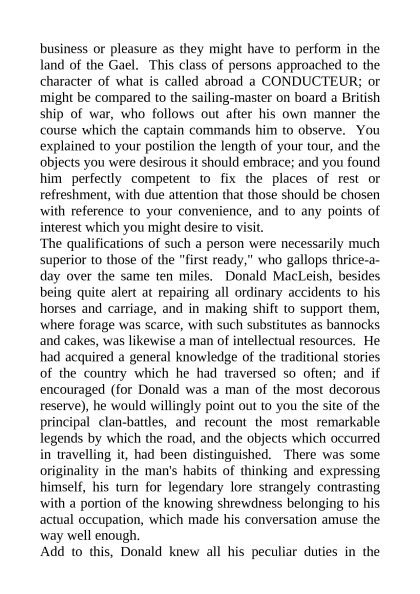 business or pleasure as they might have to perform in the land of the Gael. This class of persons approached to the character of what is called abroad a CONDUCTEUR; or might be compared to the sailing-master on board a British ship of war, who follows out after his own manner the course which the captain commands him to observe. You explained to your postilion the length of your tour, and the objects you were desirous it should embrace; and you found him perfectly competent to fix the places of rest or refreshment, with due attention that those should be chosen with reference to your convenience, and to any points of interest which you might desire to visit.
The qualifications of such a person were necessarily much superior to those of the "first ready," who gallops thrice-a-day over the same ten miles. Donald MacLeish, besides being quite alert at repairing all ordinary accidents to his horses and carriage, and in making shift to support them, where forage was scarce, with such substitutes as bannocks and cakes, was likewise a man of intellectual resources. He had acquired a general knowledge of the traditional stories of the country which he had traversed so often; and if encouraged (for Donald was a man of the most decorous reserve), he would willingly point out to you the site of the principal clan-battles, and recount the most remarkable legends by which the road, and the objects which occurred in travelling it, had been distinguished. There was some originality in the man's habits of thinking and expressing himself, his turn for legendary lore strangely contrasting with a portion of the knowing shrewdness belonging to his actual occupation, which made his conversation amuse the way well enough.
Add to this, Donald knew all his peculiar duties in the